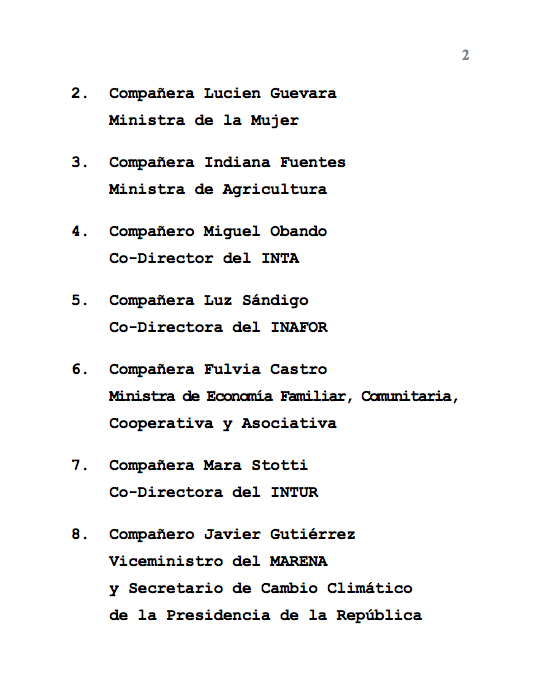 2

2. Compañera Lucien Guevara
Ministra de la Mujer

3. Compañera Indiana Fuentes
Ministra de Agricultura

4. Compañero Miguel Obando
Co-Director del INTA

5. Compañera Luz Sándigo
Co-Directora del INAFOR

6. Compañera Fulvia Castro
Ministra de Economía Familiar, Comunitaria, Cooperativa y Asociativa

7. Compañera Mara Stotti
Co-Directora del INTUR

8. Compañero Javier Gutiérrez
Viceministro del MARENA
y Secretario de Cambio Climático
de la Presidencia de la República